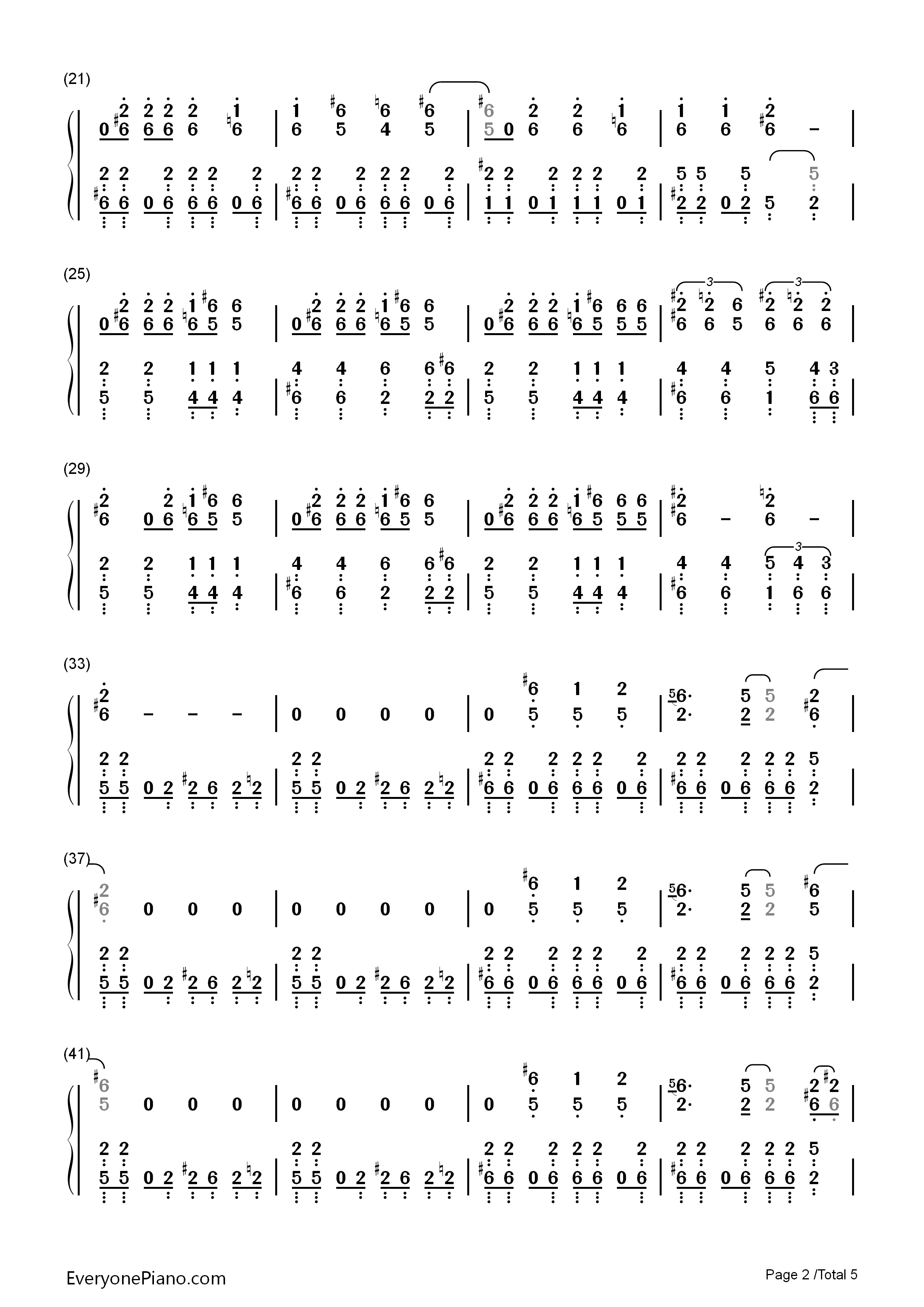 (21)

(25)

(29)

(33)

(37)

(41)

EveryonePiano.com

Page 2 /Total 5